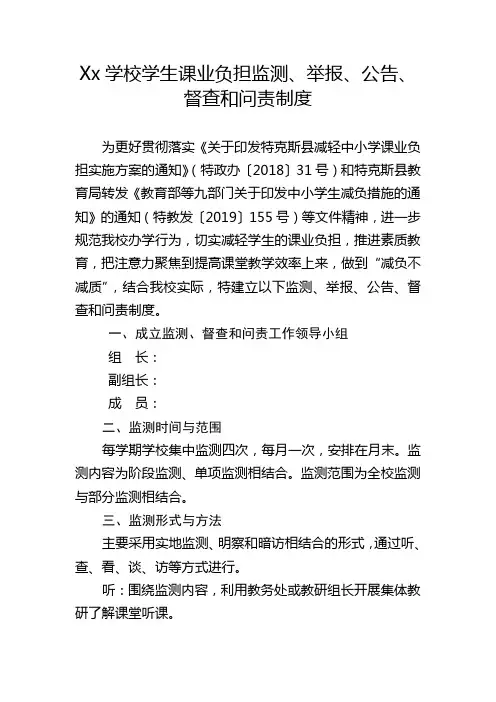 Xx 学校学生课业负担监测、举报、公告、督查和问责制度

为更好贯彻落实《关于印发特克斯县减轻中小学课业负担实施方案的通知》（特政办〔2018〕31 号）和特克斯县教育局转发《教育部等九部门关于印发中小学生减负措施的通知》的通知（特教发〔2019〕155 号）等文件精神，进一步规范我校办学行为，切实减轻学生的课业负担，推进素质教育，把注意力聚焦到提高课堂教学效率上来，做到“减负不减质”，结合我校实际，特建立以下监测、举报、公告、督查和问责制度。

一、成立监测、督查和问责工作领导小组

组 长：

副组长：

成 员：

二、监测时间与范围

每学期学校集中监测四次，每月一次，安排在月末。监测内容为阶段监测、单项监测相结合。监测范围为全校监测与部分监测相结合。

三、监测形式与方法

主要采用实地监测、明察和暗访相结合的形式，通过听、查、看、谈、访等方式进行。

听：围绕监测内容，利用教务处或教研组长开展集体教研了解课堂听课。